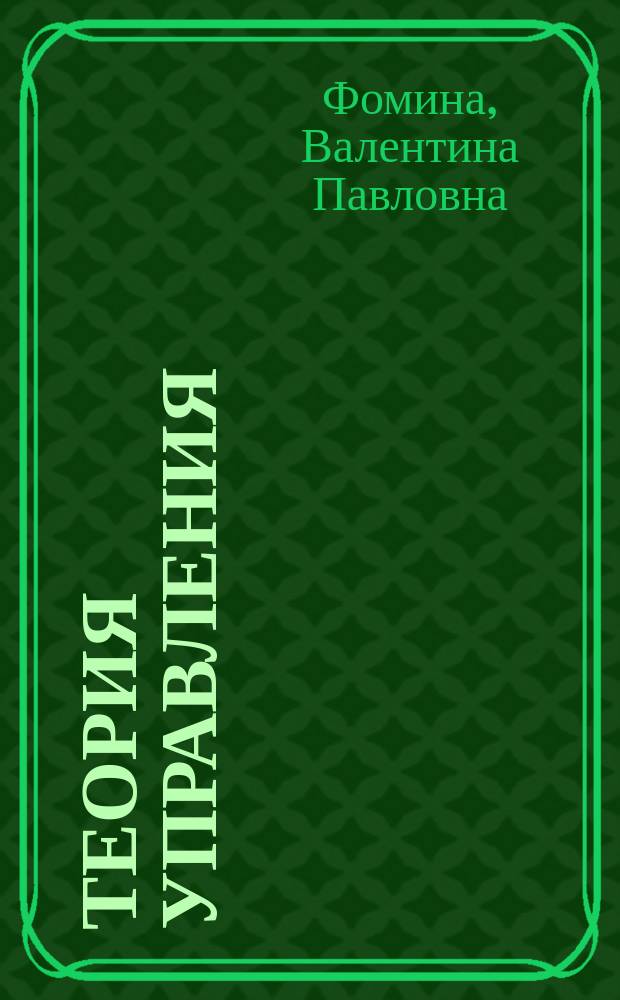 Фомина, Валентина Павловна

ТЕОРИЯ УПРАВЛЕНИЯ